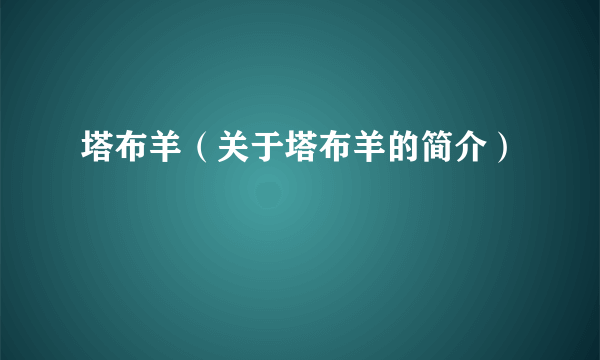 塔布羊（关于塔布羊的简介）